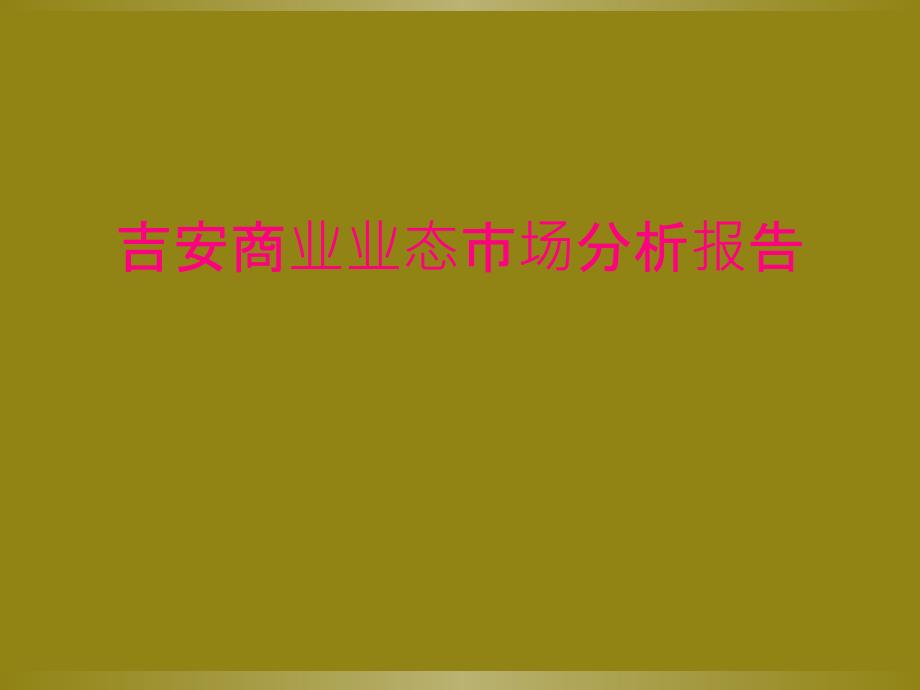 吉安商业业态市场分析报告